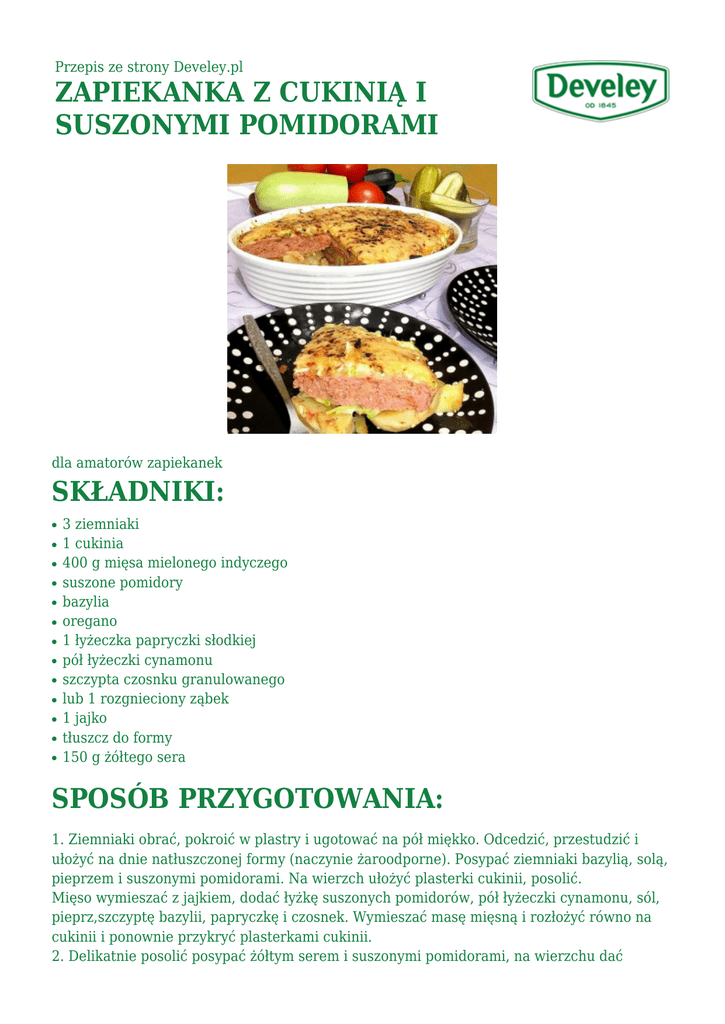 Przepis ze strony Develey.pl
ZAPIEKANKA Z CUKINIĄ I SUSZONYMI POMIDORAMI

Develey
OD 1845

dla amatorów zapiekanek

SKŁADNIKI:

• 3 ziemniaki
• 1 cukinia
• 400 g mięsa mielonego indyczego
• suszone pomidory
• bazylia
• oregano
• 1 łyżeczka papryczki słodkiej
• pół łyżeczki cynamonu
• szczypta czosnku granulowanego
• lub 1 rozgnieciony ząbek
• 1 jajko
• tłuszcz do formy
• 150 g żółtego sera

SPOSÓB PRZYGOTOWANIA:

1. Ziemniaki obrać, pokroić w plastry i ugotować na pół miękko. Odcedzić, przestudzić i ułożyć na dnie natłuszczonej formy (naczynie żaroodporne). Posypać ziemniaki bazylią, solą, pieprzem i suszonymi pomidorami. Na wierzch ułożyć plasterki cukinii, posolić.
Mięso wymieszać z jajkiem, dodać łyżkę suszonych pomidorów, pół łyżeczki cynamonu, sól, pieprz,szczyptę bazylii, papryczkę i czosnek. Wymieszać masę mięsną i rozłożyć równo na cukinii i ponownie przykryć plasterkami cukinii.
2. Delikatnie posolić posypać żółtym serem i suszonymi pomidorami, na wierzchu dać